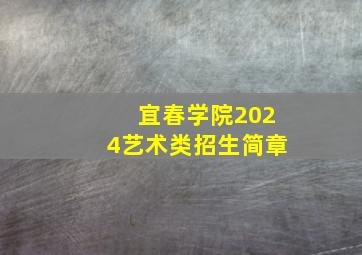 宜春学院2024艺术类招生简章